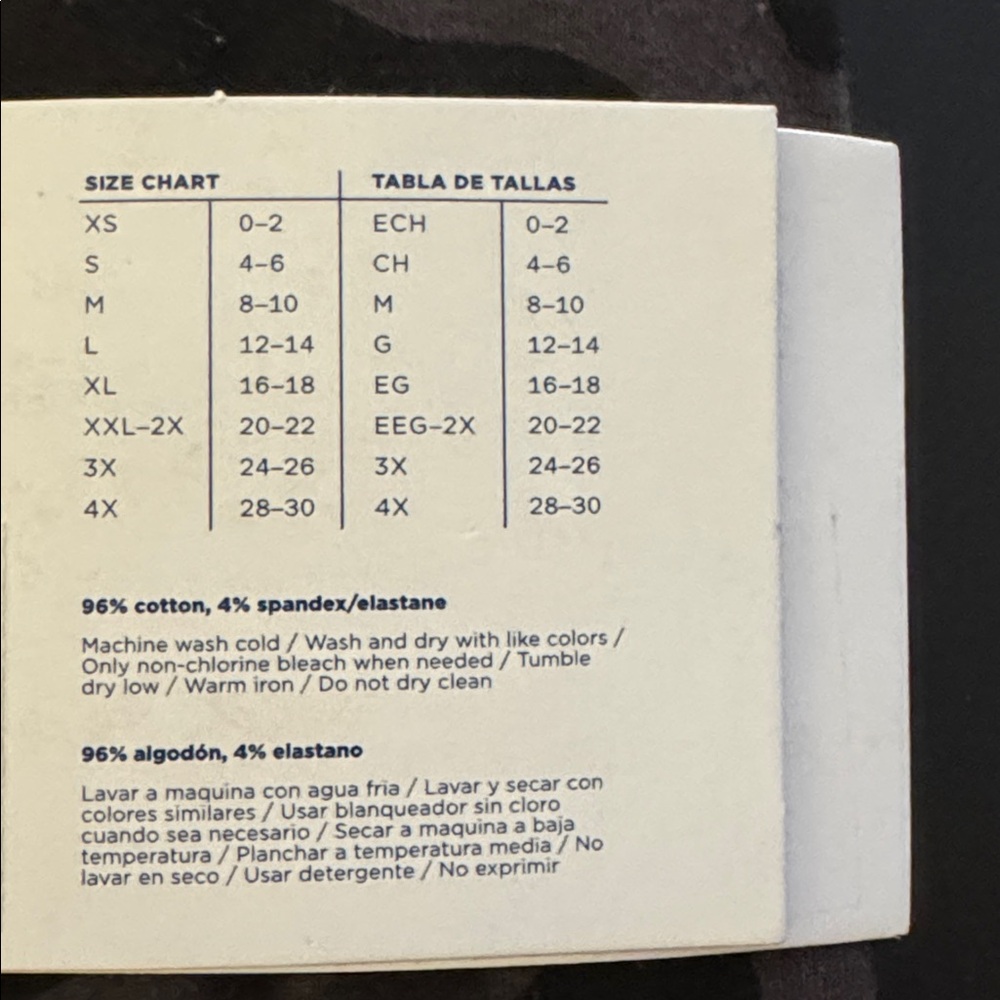 | SIZE CHART | | TABLA DE TALLAS | |
|---|---|---|---|
| XS | 0–2 | ECH | 0–2 |
| S | 4–6 | CH | 4–6 |
| M | 8–10 | M | 8–10 |
| L | 12–14 | G | 12–14 |
| XL | 16–18 | EG | 16–18 |
| XXL–2X | 20–22 | EEG–2X | 20–22 |
| 3X | 24–26 | 3X | 24–26 |
| 4X | 28–30 | 4X | 28–30 |

96% cotton, 4% spandex/elastane

Machine wash cold / Wash and dry with like colors / Only non-chlorine bleach when needed / Tumble dry low / Warm iron / Do not dry clean

96% algodón, 4% elastano

Lavar a maquina con agua fria / Lavar y secar con colores similares / Usar blanqueador sin cloro cuando sea necesario / Secar a maquina a baja temperatura / Planchar a temperatura media / No lavar en seco / Usar detergente / No exprimir